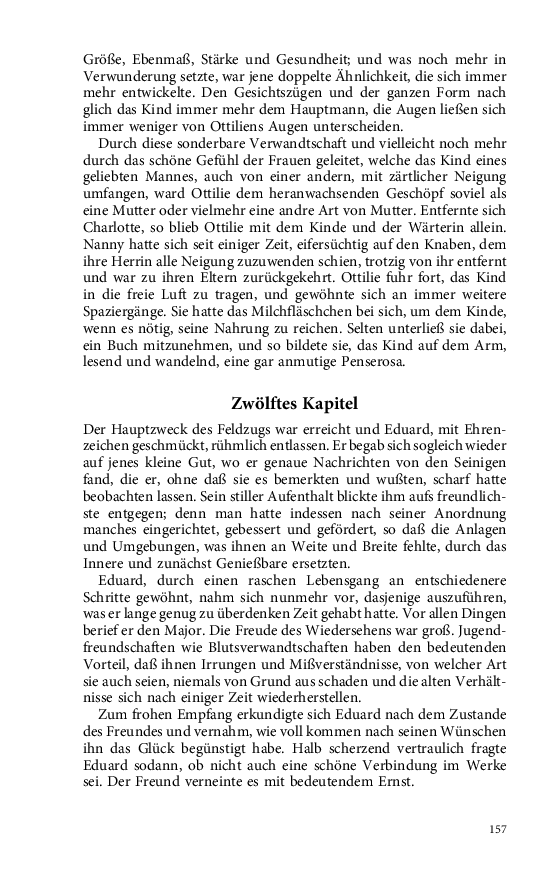 Größe, Ebenmaß, Stärke und Gesundheit; und was noch mehr in Verwunderung setzte, war jene doppelte Ähnlichkeit, die sich immer mehr entwickelte. Den Gesichtszügen und der ganzen Form nach glich das Kind immer mehr dem Hauptmann, die Augen ließen sich immer weniger von Ottiliens Augen unterscheiden.

Durch diese sonderbare Verwandtschaft und vielleicht noch mehr durch das schöne Gefühl der Frauen geleitet, welche das Kind eines geliebten Mannes, auch von einer andern, mit zärtlicher Neigung umfangen, ward Ottilie dem heranwachsenden Geschöpf soviel als eine Mutter oder vielmehr eine andre Art von Mutter. Entfernte sich Charlotte, so blieb Ottilie mit dem Kinde und der Wärterin allein. Nanny hatte sich seit einiger Zeit, eifersüchtig auf den Knaben, dem ihre Herrin alle Neigung zuzuwenden schien, trotzig von ihr entfernt und war zu ihren Eltern zurückgekehrt. Ottilie fuhr fort, das Kind in die freie Luft zu tragen, und gewöhnte sich an immer weitere Spaziergänge. Sie hatte das Milchfläschchen bei sich, um dem Kinde, wenn es nötig, seine Nahrung zu reichen. Selten unterließ sie dabei, ein Buch mitzunehmen, und so bildete sie, das Kind auf dem Arm, lesend und wandelnd, eine gar anmutige Penserosa.

Zwölftes Kapitel

Der Hauptzweck des Feldzugs war erreicht und Eduard, mit Ehrenzeichen geschmückt, rühmlich entlassen. Er begab sich sogleich wieder auf jenes kleine Gut, wo er genaue Nachrichten von den Seinigen fand, die er, ohne daß sie es bemerkten und wußten, scharf hatte beobachten lassen. Sein stiller Aufenthalt blickte ihm aufs freundlichste entgegen; denn man hatte indessen nach seiner Anordnung manches eingerichtet, gebessert und gefördert, so daß die Anlagen und Umgebungen, was ihnen an Weite und Breite fehlte, durch das Innere und zunächst Genießbare ersetzten.

Eduard, durch einen raschen Lebensgang an entschiedenere Schritte gewöhnt, nahm sich nunmehr vor, dasjenige auszuführen, was er lange genug zu überdenken Zeit gehabt hatte. Vor allen Dingen berief er den Major. Die Freude des Wiedersehens war groß. Jugendfreundschaften wie Blutsverwandtschaften haben den bedeutenden Vorteil, daß ihnen Irrungen und Mißverständnisse, von welcher Art sie auch seien, niemals von Grund aus schaden und die alten Verhältnisse sich nach einiger Zeit wiederherstellen.

Zum frohen Empfang erkundigte sich Eduard nach dem Zustande des Freundes und vernahm, wie voll kommen nach seinen Wünschen ihn das Glück begünstigt habe. Halb scherzend vertraulich fragte Eduard sodann, ob nicht auch eine schöne Verbindung im Werke sei. Der Freund verneinte es mit bedeutendem Ernst.

157